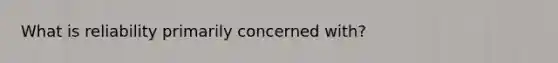 What is reliability primarily concerned with?